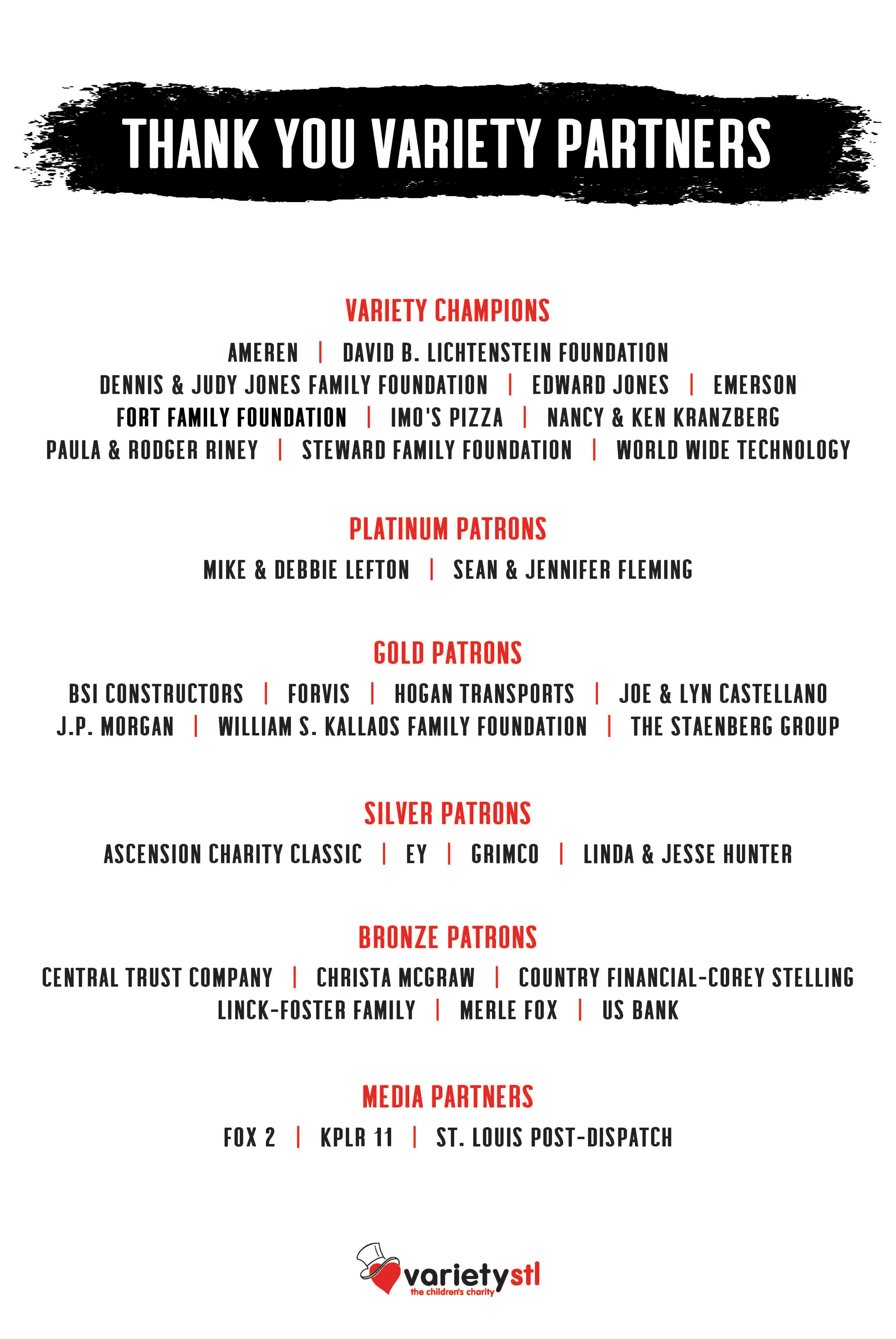 THANK YOU VARIETY PARTNERS

VARIETY CHAMPIONS

AMEREN | DAVID B. LICHTENSTEIN FOUNDATION
DENNIS & JUDY JONES FAMILY FOUNDATION | EDWARD JONES | EMERSON
FORT FAMILY FOUNDATION | IMO'S PIZZA | NANCY & KEN KRANZBERG
PAULA & RODGER RINEY | STEWARD FAMILY FOUNDATION | WORLD WIDE TECHNOLOGY

PLATINUM PATRONS

MIKE & DEBBIE LEFTON | SEAN & JENNIFER FLEMING

GOLD PATRONS

BSI CONSTRUCTORS | FORVIS | HOGAN TRANSPORTS | JOE & LYN CASTELLANO
J.P. MORGAN | WILLIAM S. KALLAOS FAMILY FOUNDATION | THE STAENBERG GROUP

SILVER PATRONS

ASCENSION CHARITY CLASSIC | EY | GRIMCO | LINDA & JESSE HUNTER

BRONZE PATRONS

CENTRAL TRUST COMPANY | CHRISTA MCGRAW | COUNTRY FINANCIAL-COREY STELLING
LINCK-FOSTER FAMILY | MERLE FOX | US BANK

MEDIA PARTNERS

FOX 2 | KPLR 11 | ST. LOUIS POST-DISPATCH

varietystl
the children's charity